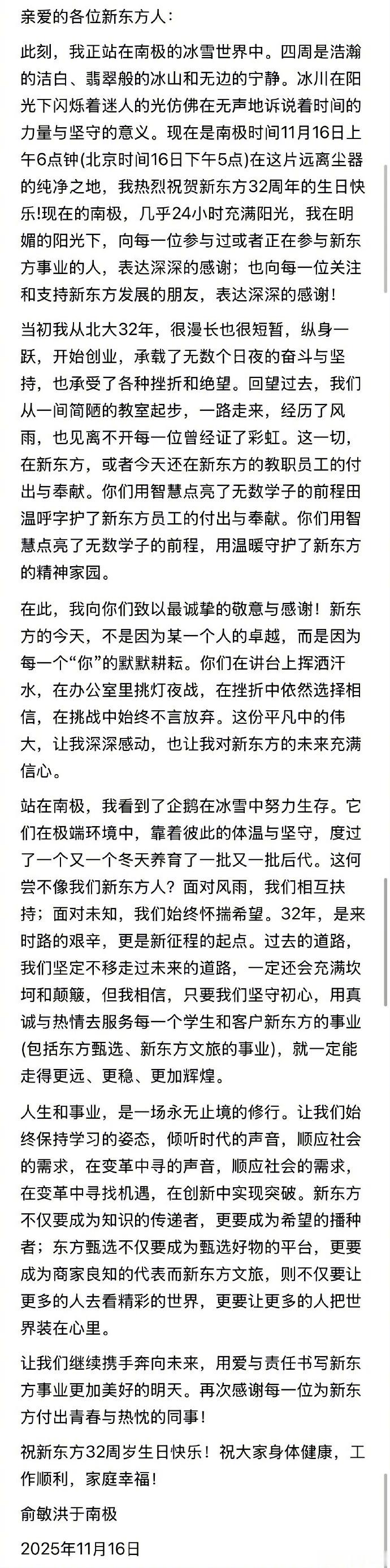 亲爱的各位新东方人：

此刻，我正站在南极的冰雪世界中。四周是浩瀚的洁白、翡翠般的冰山和无边的宁静。冰川在阳光下闪烁着迷人的光仿佛在无声地诉说着时间的力量与坚守的意义。现在是南极时间11月16日上午6点钟(北京时间16日下午5点)在这片远离尘嚣的纯净之地，我热烈祝贺新东方32周年的生日快乐!现在的南极，几乎24小时充满阳光，我在明媚的阳光下，向每一位参与过或者正在参与新东方事业的人，表达深深的感谢；也向每一位关注和支持新东方发展的朋友，表达深深的感谢！

当初我从北大32年，很漫长也很短暂，纵身一跃，开始创业，承载了无数个日夜的奋斗与坚持，也承受了各种挫折和绝望。回望过去，我们从一间简陋的教室起步，一路走来，经历了风雨，也见离不开每一位曾经证了彩虹。这一切，在新东方，或者今天还在新东方的教职员工的付出与奉献。你们用智慧点亮了无数学子的前程田温呼字护了新东方员工的付出与奉献。你们用智慧点亮了无数学子的前程，用温暖守护了新东方的精神家园。

在此，我向你们致以最诚挚的敬意与感谢！新东方的今天，不是因为某一个人的卓越，而是因为每一个“你”的默默耕耘。你们在讲台上挥洒汗水，在办公室里挑灯夜战，在挫折中依然选择相信，在挑战中始终不言放弃。这份平凡中的伟大，让我深深感动，也让我对新东方的未来充满信心。

站在南极，我看到了企鹅在冰雪中努力生存。它们在极端环境中，靠着彼此的体温与坚守，度过了一个又一个冬天养育了一批又一批后代。这何尝不像我们新东方人？面对风雨，我们相互扶持；面对未知，我们始终怀揣希望。32年，是来时路的艰辛，更是新征程的起点。过去的道路，我们坚定不移走过未来的道路，一定还会充满坎坷和颠簸，但我相信，只要我们坚守初心，用真诚与热情去服务每一个学生和客户新东方的事业(包括东方甄选、新东方文旅的事业)，就一定能走得更远、更稳、更加辉煌。

人生和事业，是一场永无止境的修行。让我们始终保持学习的姿态，倾听时代的声音，顺应社会的需求，在变革中寻的声音，顺应社会的需求，在变革中寻找机遇，在创新中实现突破。新东方不仅要成为知识的传递者，更要成为希望的播种者；东方甄选不仅要成为甄选好物的平台，更要成为商家良知的代表而新东方文旅，则不仅要让更多的人去看精彩的世界，更要让更多的人把世界装在心里。

让我们继续携手奔向未来，用爱与责任书写新东方事业更加美好的明天。再次感谢每一位为新东方付出青春与热忱的同事！

祝新东方32周岁生日快乐！祝大家身体健康，工作顺利，家庭幸福！

俞敏洪于南极

2025年11月16日